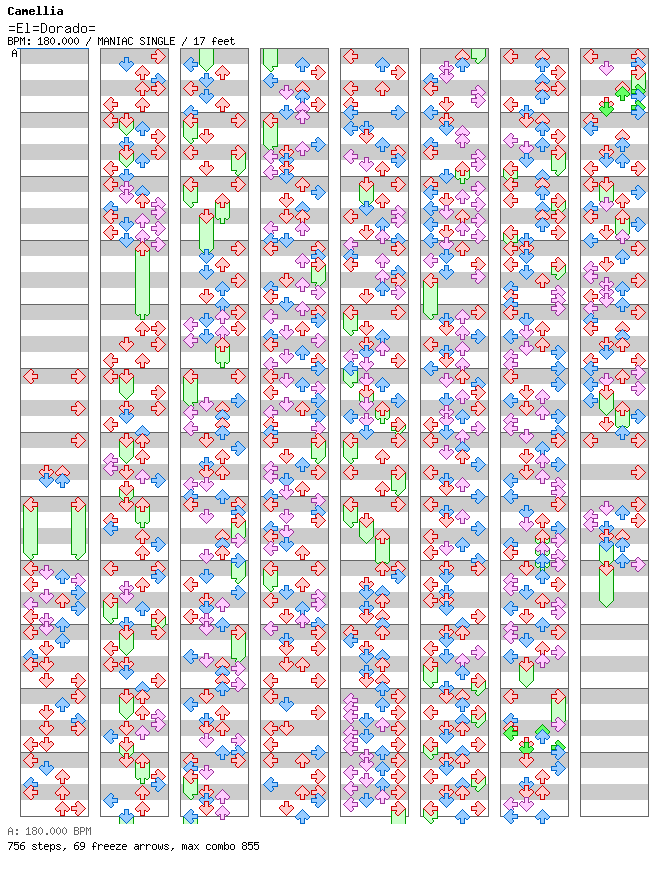 Camellia
=El=Dorado=
BPM: 180.000 / MANIAC SINGLE / 17 feet
A

A: 180.000 BPM
756 steps, 69 freeze arrows, max combo 855